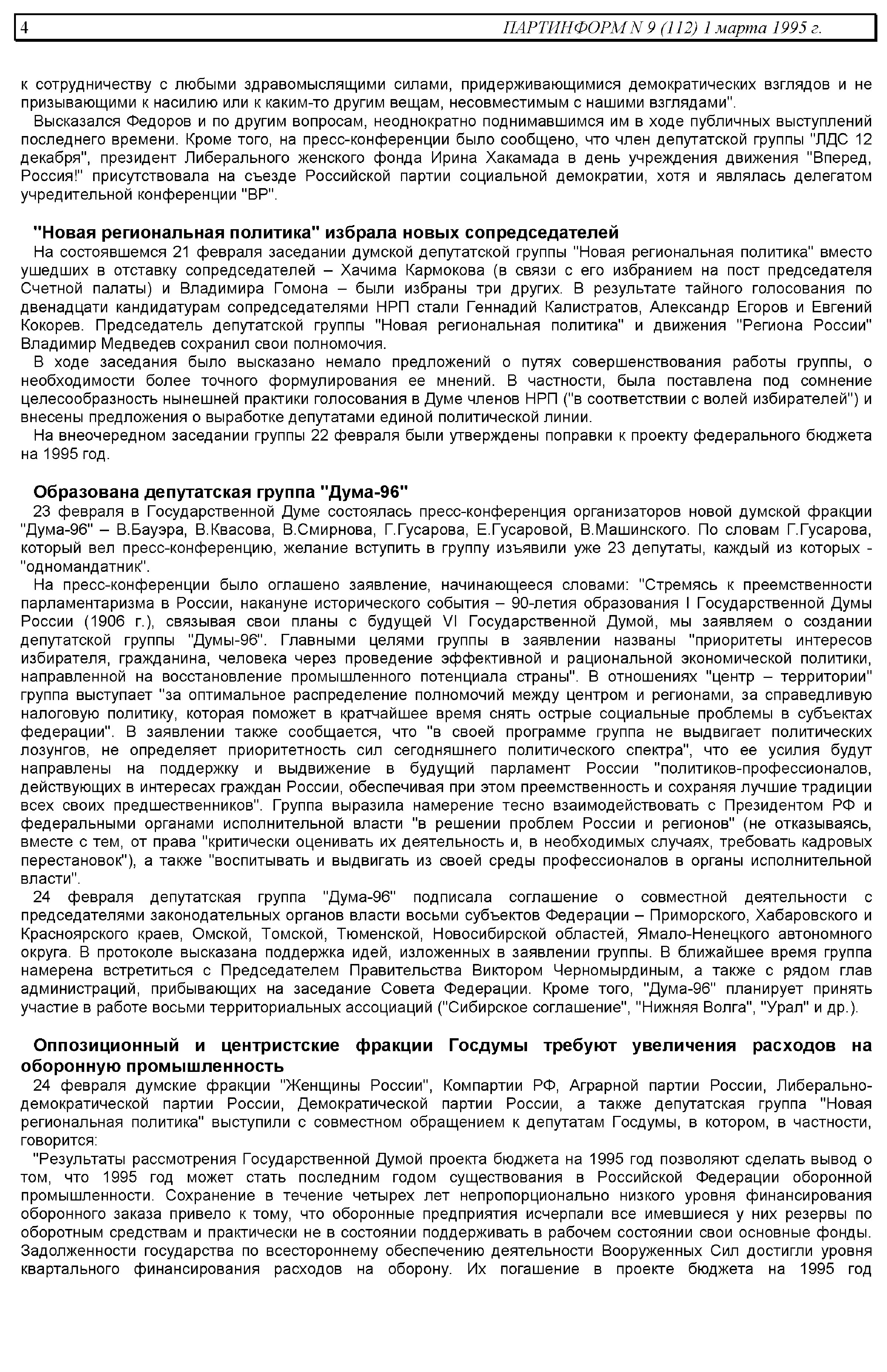 4 ПАРТИНФОРМ N 9 (112) 1 марта 1995 г.

к сотрудничеству с любыми здравомыслящими силами, придерживающимися демократических взглядов и не призывающими к насилию или к каким-то другим вещам, несовместимым с нашими взглядами".

Высказался Федоров и по другим вопросам, неоднократно поднимавшимся им в ходе публичных выступлений последнего времени. Кроме того, на пресс-конференции было сообщено, что член депутатской группы "ЛДС 12 декабря", президент Либерального женского фонда Ирина Хакамада в день учреждения движения "Вперед, Россия!" присутствовала на съезде Российской партии социальной демократии, хотя и являлась делегатом учредительной конференции "ВР".

"Новая региональная политика" избрала новых сопредседателей

На состоявшемся 21 февраля заседании думской депутатской группы "Новая региональная политика" вместо ушедших в отставку сопредседателей – Хачима Кармокова (в связи с его избранием на пост председателя Счетной палаты) и Владимира Гомона – были избраны три других. В результате тайного голосования по двенадцати кандидатурам сопредседателями НРП стали Геннадий Калистратов, Александр Егоров и Евгений Кокорев. Председатель депутатской группы "Новая региональная политика" и движения "Региона России" Владимир Медведев сохранил свои полномочия.

В ходе заседания было высказано немало предложений о путях совершенствования работы группы, о необходимости более точного формулирования ее мнений. В частности, была поставлена под сомнение целесообразность нынешней практики голосования в Думе членов НРП ("в соответствии с волей избирателей") и внесены предложения о выработке депутатами единой политической линии.

На внеочередном заседании группы 22 февраля были утверждены поправки к проекту федерального бюджета на 1995 год.

Образована депутатская группа "Дума-96"

23 февраля в Государственной Думе состоялась пресс-конференция организаторов новой думской фракции "Дума-96" – В.Бауэра, В.Квасова, В.Смирнова, Г.Гусарова, Е.Гусаровой, В.Машинского. По словам Г.Гусарова, который вел пресс-конференцию, желание вступить в группу изъявили уже 23 депутаты, каждый из которых - "одномандатник".

На пресс-конференции было оглашено заявление, начинающееся словами: "Стремясь к преемственности парламентаризма в России, накануне исторического события – 90-летия образования I Государственной Думы России (1906 г.), связывая свои планы с будущей VI Государственной Думой, мы заявляем о создании депутатской группы "Думы-96". Главными целями группы в заявлении названы "приоритеты интересов избирателя, гражданина, человека через проведение эффективной и рациональной экономической политики, направленной на восстановление промышленного потенциала страны". В отношениях "центр – территории" группа выступает "за оптимальное распределение полномочий между центром и регионами, за справедливую налоговую политику, которая поможет в кратчайшее время снять острые социальные проблемы в субъектах федерации". В заявлении также сообщается, что "в своей программе группа не выдвигает политических лозунгов, не определяет приоритетность сил сегодняшнего политического спектра", что ее усилия будут направлены на поддержку и выдвижение в будущий парламент России "политиков-профессионалов, действующих в интересах граждан России, обеспечивая при этом преемственность и сохраняя лучшие традиции всех своих предшественников". Группа выразила намерение тесно взаимодействовать с Президентом РФ и федеральными органами исполнительной власти "в решении проблем России и регионов" (не отказываясь, вместе с тем, от права "критически оценивать их деятельность и, в необходимых случаях, требовать кадровых перестановок"), а также "воспитывать и выдвигать из своей среды профессионалов в органы исполнительной власти".

24 февраля депутатская группа "Дума-96" подписала соглашение о совместной деятельности с председателями законодательных органов власти восьми субъектов Федерации – Приморского, Хабаровского и Красноярского краев, Омской, Томской, Тюменской, Новосибирской областей, Ямало-Ненецкого автономного округа. В протоколе высказана поддержка идей, изложенных в заявлении группы. В ближайшее время группа намерена встретиться с Председателем Правительства Виктором Черномырдиным, а также с рядом глав администраций, прибывающих на заседание Совета Федерации. Кроме того, "Дума-96" планирует принять участие в работе восьми территориальных ассоциаций ("Сибирское соглашение", "Нижняя Волга", "Урал" и др.).

Оппозиционный и центристские фракции Госдумы требуют увеличения расходов на оборонную промышленность

24 февраля думские фракции "Женщины России", Компартии РФ, Аграрной партии России, Либерально-демократической партии России, Демократической партии России, а также депутатская группа "Новая региональная политика" выступили с совместном обращением к депутатам Госдумы, в котором, в частности, говорится:

"Результаты рассмотрения Государственной Думой проекта бюджета на 1995 год позволяют сделать вывод о том, что 1995 год может стать последним годом существования в Российской Федерации оборонной промышленности. Сохранение в течение четырех лет непропорционально низкого уровня финансирования оборонного заказа привело к тому, что оборонные предприятия исчерпали все имевшиеся у них резервы по оборотным средствам и практически не в состоянии поддерживать в рабочем состоянии свои основные фонды. Задолженности государства по всестороннему обеспечению деятельности Вооруженных Сил достигли уровня квартального финансирования расходов на оборону. Их погашение в проекте бюджета на 1995 год